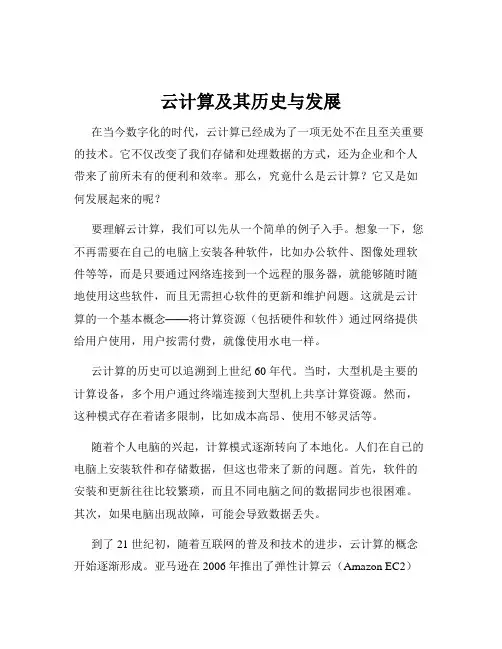 云计算及其历史与发展

在当今数字化的时代，云计算已经成为了一项无处不在且至关重要的技术。它不仅改变了我们存储和处理数据的方式，还为企业和个人带来了前所未有的便利和效率。那么，究竟什么是云计算？它又是如何发展起来的呢？

要理解云计算，我们可以先从一个简单的例子入手。想象一下，您不再需要在自己的电脑上安装各种软件，比如办公软件、图像处理软件等等，而是只要通过网络连接到一个远程的服务器，就能够随时随地使用这些软件，而且无需担心软件的更新和维护问题。这就是云计算的一个基本概念——将计算资源（包括硬件和软件）通过网络提供给用户使用，用户按需付费，就像使用水电一样。

云计算的历史可以追溯到上世纪 60 年代。当时，大型机是主要的计算设备，多个用户通过终端连接到大型机上共享计算资源。然而，这种模式存在着诸多限制，比如成本高昂、使用不够灵活等。

随着个人电脑的兴起，计算模式逐渐转向了本地化。人们在自己的电脑上安装软件和存储数据，但这也带来了新的问题。首先，软件的安装和更新往往比较繁琐，而且不同电脑之间的数据同步也很困难。其次，如果电脑出现故障，可能会导致数据丢失。

到了 21 世纪初，随着互联网的普及和技术的进步，云计算的概念开始逐渐形成。亚马逊在 2006 年推出了弹性计算云（Amazon EC2）